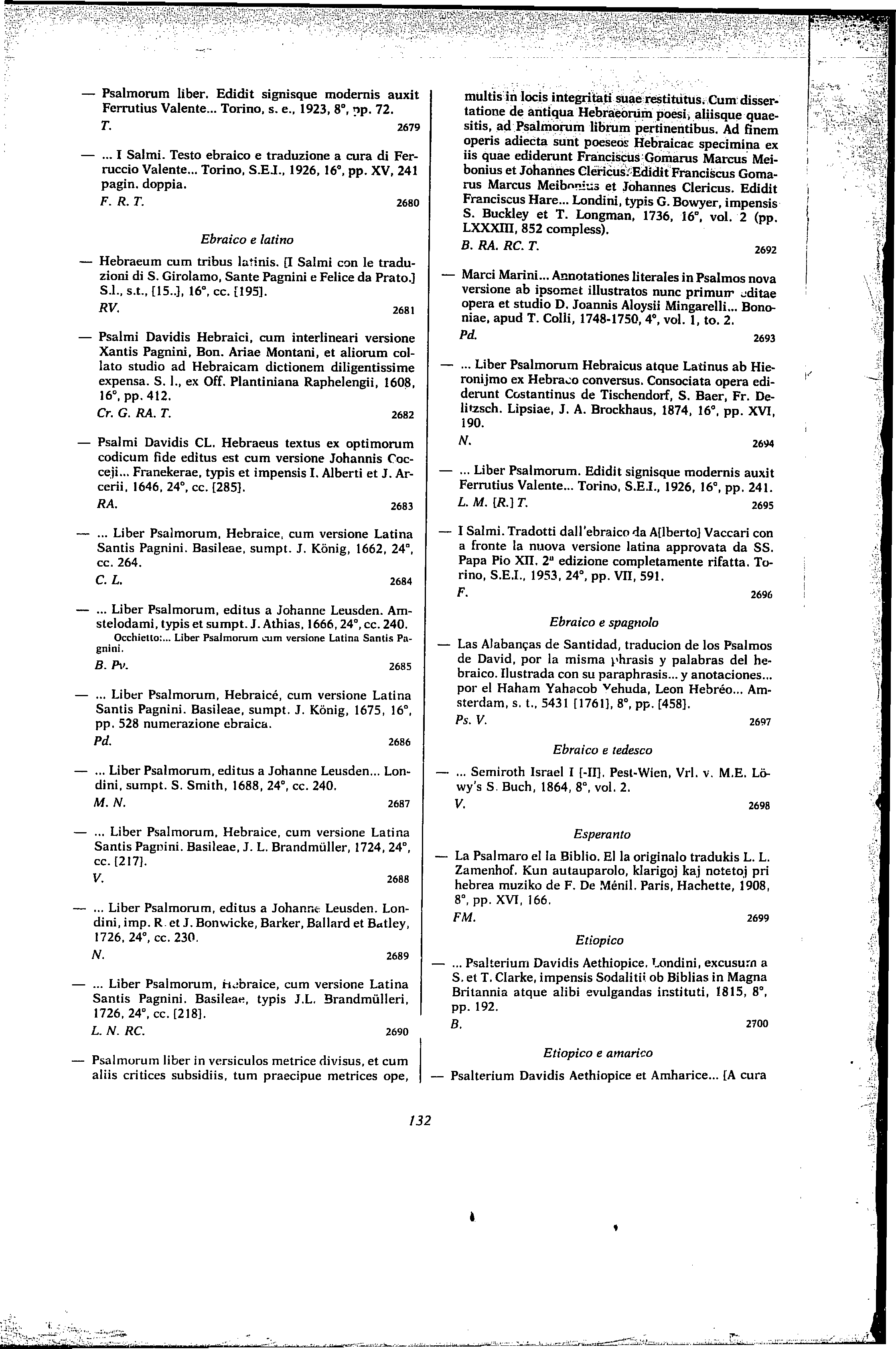 — Psalmorum liber. Edidit signisque modernis auxit Ferrutius Valente... Torino, s. e., 1923, 8°, pp. 72.
T. 2679

— ... I Salmi. Testo ebraico e traduzione a cura di Ferruccio Valente... Torino, S.E.I., 1926, 16°, pp. XV, 241 pagin. doppia.
F. R. T. 2680

Ebraico e latino

— Hebraeum cum tribus latinis. [I Salmi con le traduzioni di S. Girolamo, Sante Pagnini e Felice da Prato.] S.l., s.t., [15..], 16°, cc. [195].
RV. 2681

— Psalmi Davidis Hebraici, cum interlineari versione Xantis Pagnini, Bon. Ariae Montani, et aliorum collato studio ad Hebraicam dictionem diligentissime expensa. S. l., ex Off. Plantiniana Raphelengii, 1608, 16°, pp. 412.
Cr. G. RA. T. 2682

— Psalmi Davidis CL. Hebraeus textus ex optimorum codicum fide editus est cum versione Johannis Cocceji... Franekerae, typis et impensis I. Alberti et J. Arcerii, 1646, 24°, cc. [285].
RA. 2683

— ... Liber Psalmorum, Hebraice, cum versione Latina Santis Pagnini. Basileae, sumpt. J. König, 1662, 24°, cc. 264.
C. L. 2684

— ... Liber Psalmorum, editus a Johanne Leusden. Amstelodami, typis et sumpt. J. Athias, 1666, 24°, cc. 240.
Occhietto:... Liber Psalmorum cum versione Latina Santis Pagnini.
B. Pv. 2685

— ... Liber Psalmorum, Hebraicé, cum versione Latina Santis Pagnini. Basileae, sumpt. J. König, 1675, 16°, pp. 528 numerazione ebraica.
Pd. 2686

— ... Liber Psalmorum, editus a Johanne Leusden... Londini, sumpt. S. Smith, 1688, 24°, cc. 240.
M. N. 2687

— ... Liber Psalmorum, Hebraice, cum versione Latina Santis Pagnini. Basileae, J. L. Brandmüller, 1724, 24°, cc. [217].
V. 2688

— ... Liber Psalmorum, editus a Johanne Leusden. Londini, imp. R. et J. Bonwicke, Barker, Ballard et Batley, 1726, 24°, cc. 230.
N. 2689

— ... Liber Psalmorum, Hebraice, cum versione Latina Santis Pagnini. Basileae, typis J.L. Brandmülleri, 1726, 24°, cc. [218].
L. N. RC. 2690

— Psalmorum liber in versiculos metrice divisus, et cum aliis critices subsidiis, tum praecipue metrices ope, multis in locis integritati suae restitutus. Cum dissertatione de antiqua Hebraeorum poesi, aliisque quaesitis, ad Psalmorum librum pertinentibus. Ad finem operis adiecta sunt poeseos Hebraicae specimina ex iis quae ediderunt Franciscus Gomarus Marcus Meibonius et Johannes Clericus. Edidit Franciscus Gomarus Marcus Meibonius et Johannes Clericus. Edidit Franciscus Hare... Londini, typis G. Bowyer, impensis S. Buckley et T. Longman, 1736, 16°, vol. 2 (pp. LXXXIII, 852 compless).
B. RA. RC. T. 2692

— Marci Marini... Annotationes literales in Psalmos nova versione ab ipsomet illustratos nunc primum editae opera et studio D. Joannis Aloysii Mingarelli... Bononiae, apud T. Colli, 1748-1750, 4°, vol. 1, to. 2.
Pd. 2693

— ... Liber Psalmorum Hebraicus atque Latinus ab Hieronijmo ex Hebraeo conversus. Consociata opera ediderunt Costantinus de Tischendorf, S. Baer, Fr. Delitzsch. Lipsiae, J. A. Brockhaus, 1874, 16°, pp. XVI, 190.
N. 2694

— ... Liber Psalmorum. Edidit signisque modernis auxit Ferrutius Valente... Torino, S.E.I., 1926, 16°, pp. 241.
L. M. [R.] T. 2695

— I Salmi. Tradotti dall'ebraico da A[lberto] Vaccari con a fronte la nuova versione latina approvata da SS. Papa Pio XII. 2ª edizione completamente rifatta. Torino, S.E.I., 1953, 24°, pp. VII, 591.
F. 2696

Ebraico e spagnolo

— Las Alabanças de Santidad, traducion de los Psalmos de David, por la misma phrasis y palabras del hebraico. Ilustrada con su paraphrasis... y anotaciones... por el Haham Yahacob Yehuda, Leon Hebréo... Amsterdam, s. t., 5431 [1761], 8°, pp. [458].
Ps. V. 2697

Ebraico e tedesco

— ... Semiroth Israel I [-II]. Pest-Wien, Vrl. v. M.E. Löwy's S. Buch, 1864, 8°, vol. 2.
V. 2698

Esperanto

— La Psalmaro el la Biblio. El la originalo tradukis L. L. Zamenhof. Kun autauparolo, klarigoj kaj notetoj pri hebrea muziko de F. De Ménil. Paris, Hachette, 1908, 8°, pp. XVI, 166.
FM. 2699

Etiopico

— ... Psalterium Davidis Aethiopice. Londini, excusum a S. et T. Clarke, impensis Sodalitii ob Biblias in Magna Britannia atque alibi evulgandas instituti, 1815, 8°, pp. 192.
B. 2700

Etiopico e amarico

— Psalterium Davidis Aethiopice et Amharice... [A cura

132